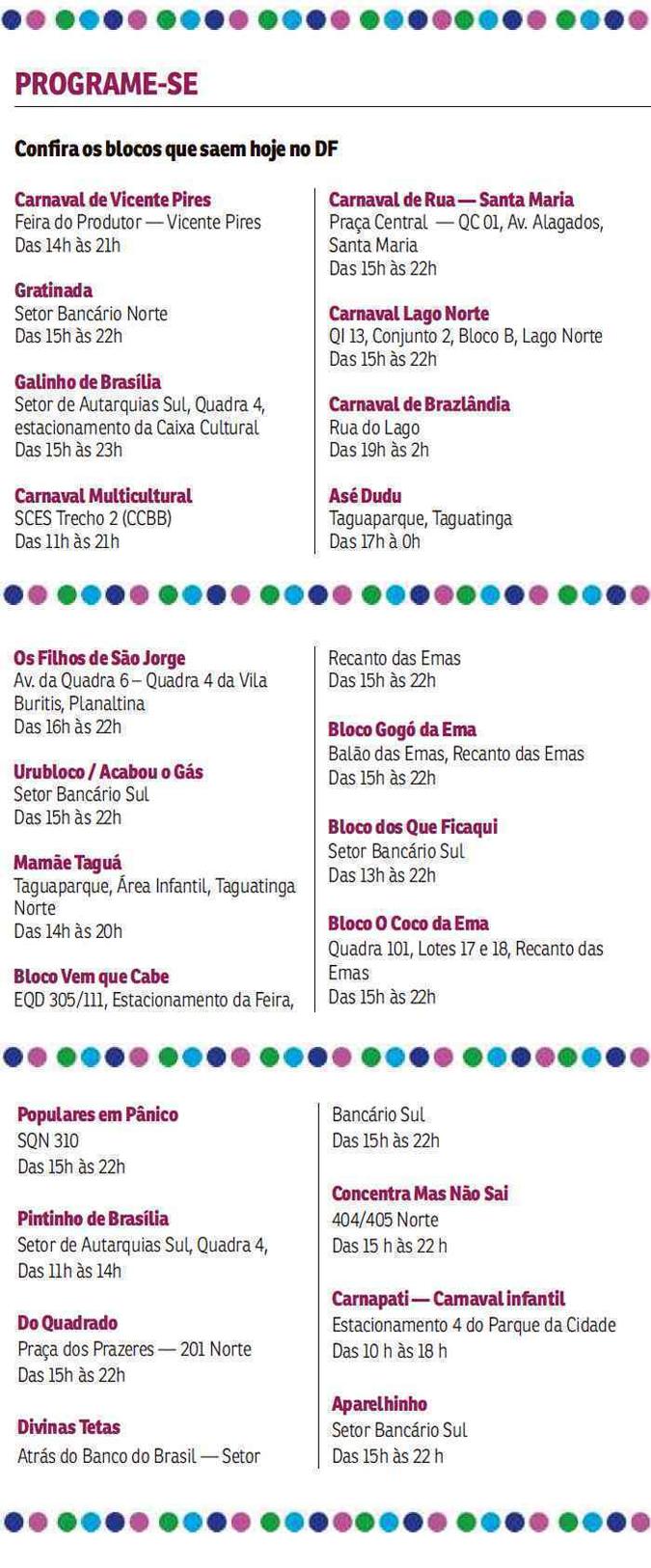 PROGRAME-SE

Confira os blocos que saem hoje no DF

Carnaval de Vicente Pires
Feira do Produtor — Vicente Pires
Das 14h às 21h

Gratinada
Setor Bancário Norte
Das 15h às 22h

Galinho de Brasília
Setor de Autarquias Sul, Quadra 4, estacionamento da Caixa Cultural
Das 15h às 23h

Carnaval Multicultural
SCES Trecho 2 (CCBB)
Das 11h às 21h

Carnaval de Rua — Santa Maria
Praça Central — QC 01, Av. Alagados, Santa Maria
Das 15h às 22h

Carnaval Lago Norte
QI 13, Conjunto 2, Bloco B, Lago Norte
Das 15h às 22h

Carnaval de Brazlândia
Rua do Lago
Das 19h às 2h

Asé Dudu
Taguaparque, Taguatinga
Das 17h à 0h

Os Filhos de São Jorge
Av. da Quadra 6 – Quadra 4 da Vila Buritis, Planaltina
Das 16h às 22h

Urubloco / Acabou o Gás
Setor Bancário Sul
Das 15h às 22h

Mamãe Taguá
Taguaparque, Área Infantil, Taguatinga Norte
Das 14h às 20h

Bloco Vem que Cabe
EQD 305/111, Estacionamento da Feira, Recanto das Emas
Das 15h às 22h

Bloco Gogó da Ema
Balão das Emas, Recanto das Emas
Das 15h às 22h

Bloco dos Que Ficaqui
Setor Bancário Sul
Das 13h às 22h

Bloco O Coco da Ema
Quadra 101, Lotes 17 e 18, Recanto das Emas
Das 15h às 22h

Populares em Pânico
SQN 310
Das 15h às 22h

Pintinho de Brasília
Setor de Autarquias Sul, Quadra 4,
Das 11h às 14h

Do Quadrado
Praça dos Prazeres — 201 Norte
Das 15h às 22h

Divinas Tetas
Atrás do Banco do Brasil — Setor Bancário Sul
Das 15h às 22h

Concentra Mas Não Sai
404/405 Norte
Das 15 h às 22 h

Carnapati — Carnaval infantil
Estacionamento 4 do Parque da Cidade
Das 10 h às 18 h

Aparelhinho
Setor Bancário Sul
Das 15h às 22 h